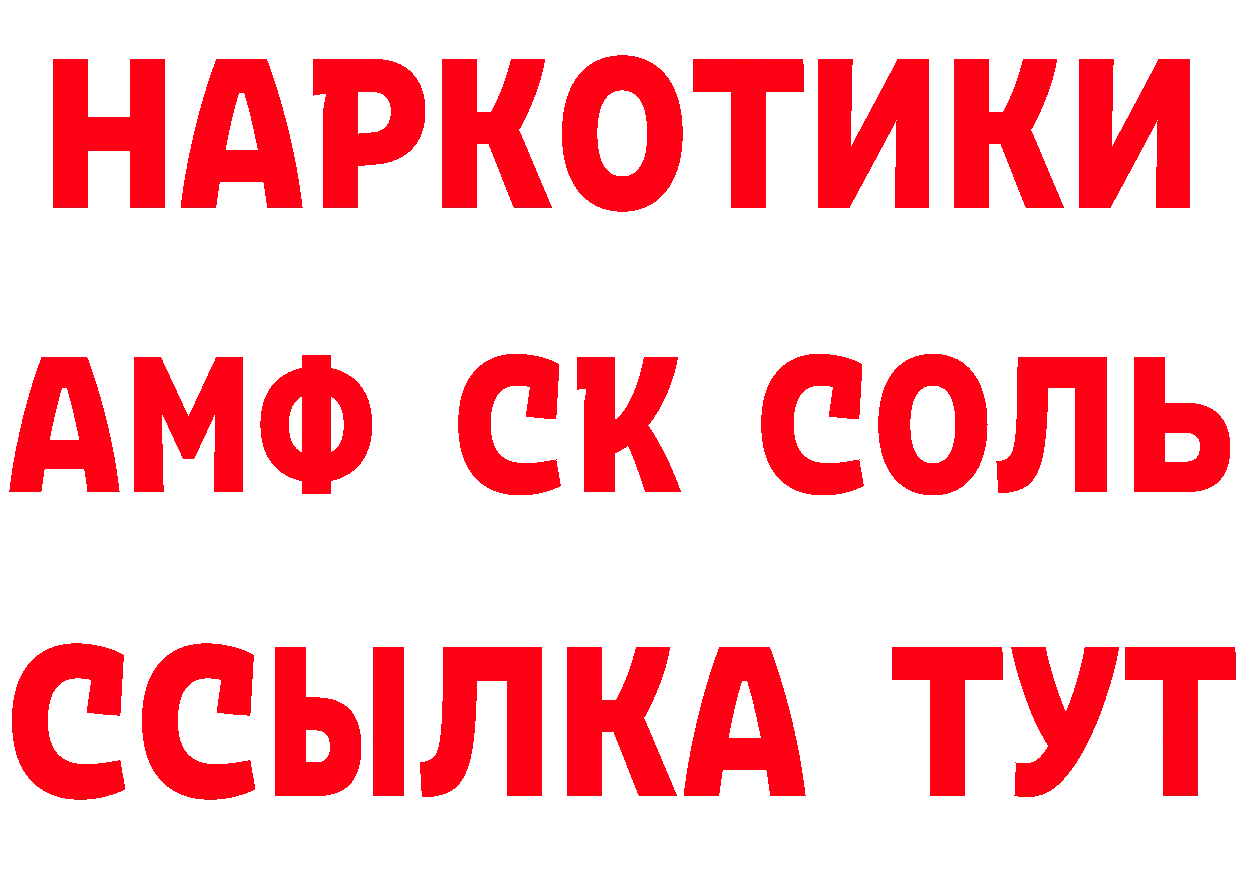 НАРКОТИКИ

АМФ СК СОЛЬ

ССЫЛКА ТУТ